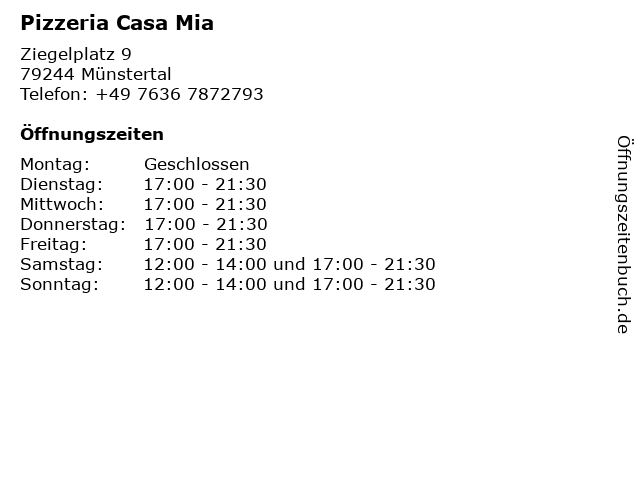 Pizzeria Casa Mia

Ziegelplatz 9
79244 Münstertal
Telefon: +49 7636 7872793

Öffnungszeiten

Montag: Geschlossen
Dienstag: 17:00 - 21:30
Mittwoch: 17:00 - 21:30
Donnerstag: 17:00 - 21:30
Freitag: 17:00 - 21:30
Samstag: 12:00 - 14:00 und 17:00 - 21:30
Sonntag: 12:00 - 14:00 und 17:00 - 21:30

Öffnungszeitenbuch.de